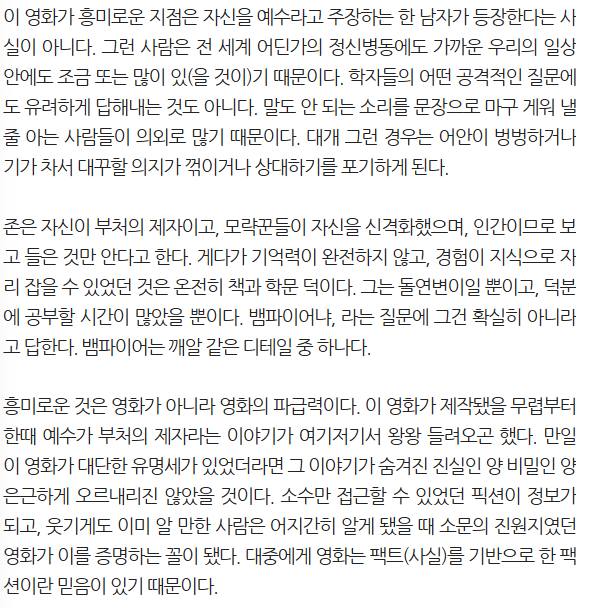 이 영화가 흥미로운 지점은 자신을 예수라고 주장하는 한 남자가 등장한다는 사실이 아니다. 그런 사람은 전 세계 어딘가의 정신병동에도 가까운 우리의 일상 안에도 조금 또는 많이 있(을 것이)기 때문이다. 학자들의 어떤 공격적인 질문에도 유려하게 답해내는 것도 아니다. 말도 안 되는 소리를 문장으로 마구 게워 낼 줄 아는 사람들이 의외로 많기 때문이다. 대개 그런 경우는 어안이 벙벙하거나 기가 차서 대꾸할 의지가 꺾이거나 상대하기를 포기하게 된다.

존은 자신이 부처의 제자이고, 모략꾼들이 자신을 신격화했으며, 인간이므로 보고 들은 것만 안다고 한다. 게다가 기억력이 완전하지 않고, 경험이 지식으로 자리 잡을 수 있었던 것은 온전히 책과 학문 덕이다. 그는 돌연변이일 뿐이고, 덕분에 공부할 시간이 많았을 뿐이다. 뱀파이어냐, 라는 질문에 그건 확실히 아니라고 답한다. 뱀파이어는 깨알 같은 디테일 중 하나다.

흥미로운 것은 영화가 아니라 영화의 파급력이다. 이 영화가 제작됐을 무렵부터 한때 예수가 부처의 제자라는 이야기가 여기저기서 왕왕 들려오곤 했다. 만일 이 영화가 대단한 유명세가 있었더라면 그 이야기가 숨겨진 진실인 양 비밀인 양 은근하게 오르내리진 않았을 것이다. 소수만 접근할 수 있었던 픽션이 정보가 되고, 웃기게도 이미 알 만한 사람은 어지간히 알게 됐을 때 소문의 진원지였던 영화가 이를 증명하는 꼴이 됐다. 대중에게 영화는 팩트(사실)를 기반으로 한 팩션이란 믿음이 있기 때문이다.